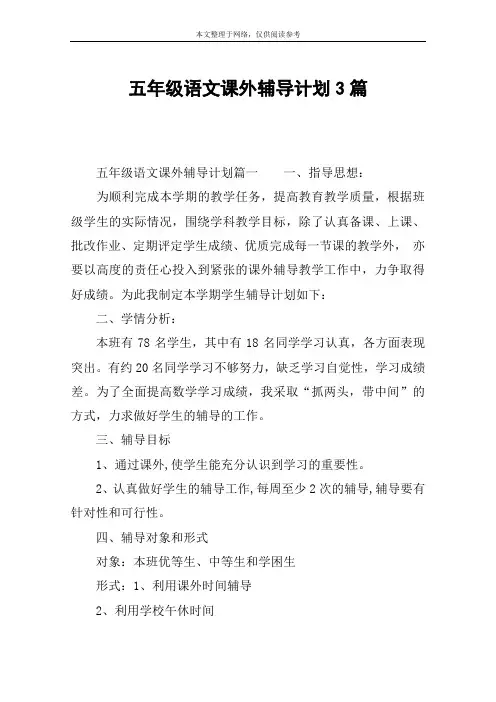 本文整理于网络，仅供阅读参考

五年级语文课外辅导计划3篇

五年级语文课外辅导计划篇一　　一、指导思想：

为顺利完成本学期的教学任务，提高教育教学质量，根据班级学生的实际情况，围绕学科教学目标，除了认真备课、上课、批改作业、定期评定学生成绩、优质完成每一节课的教学外，亦要以高度的责任心投入到紧张的课外辅导教学工作中，力争取得好成绩。为此我制定本学期学生辅导计划如下：

二、学情分析：

本班有78名学生，其中有18名同学学习认真，各方面表现突出。有约20名同学学习不够努力，缺乏学习自觉性，学习成绩差。为了全面提高数学学习成绩，我采取“抓两头，带中间”的方式，力求做好学生的辅导的工作。

三、辅导目标

1、通过课外,使学生能充分认识到学习的重要性。

2、认真做好学生的辅导工作,每周至少2次的辅导,辅导要有针对性和可行性。

四、辅导对象和形式

对象：本班优等生、中等生和学困生

形式：1、利用课外时间辅导

2、利用学校午休时间